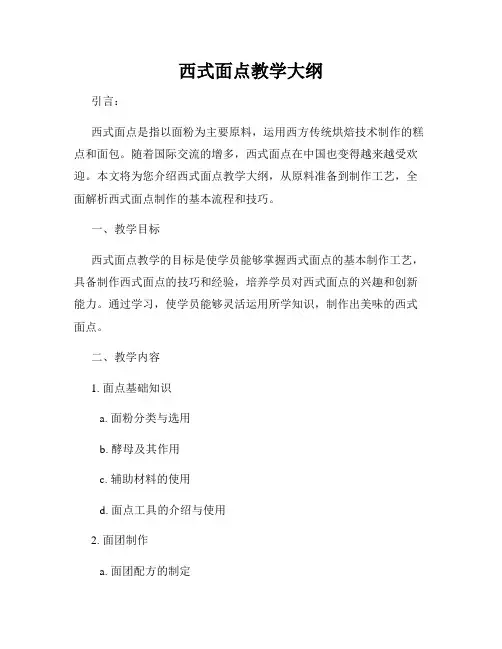 西式面点教学大纲

引言：

西式面点是指以面粉为主要原料，运用西方传统烘焙技术制作的糕点和面包。随着国际交流的增多，西式面点在中国也变得越来越受欢迎。本文将为您介绍西式面点教学大纲，从原料准备到制作工艺，全面解析西式面点制作的基本流程和技巧。

一、教学目标

西式面点教学的目标是使学员能够掌握西式面点的基本制作工艺，具备制作西式面点的技巧和经验，培养学员对西式面点的兴趣和创新能力。通过学习，使学员能够灵活运用所学知识，制作出美味的西式面点。

二、教学内容

1. 面点基础知识

a. 面粉分类与选用

b. 酵母及其作用

c. 辅助材料的使用

d. 面点工具的介绍与使用

2. 面团制作

a. 面团配方的制定